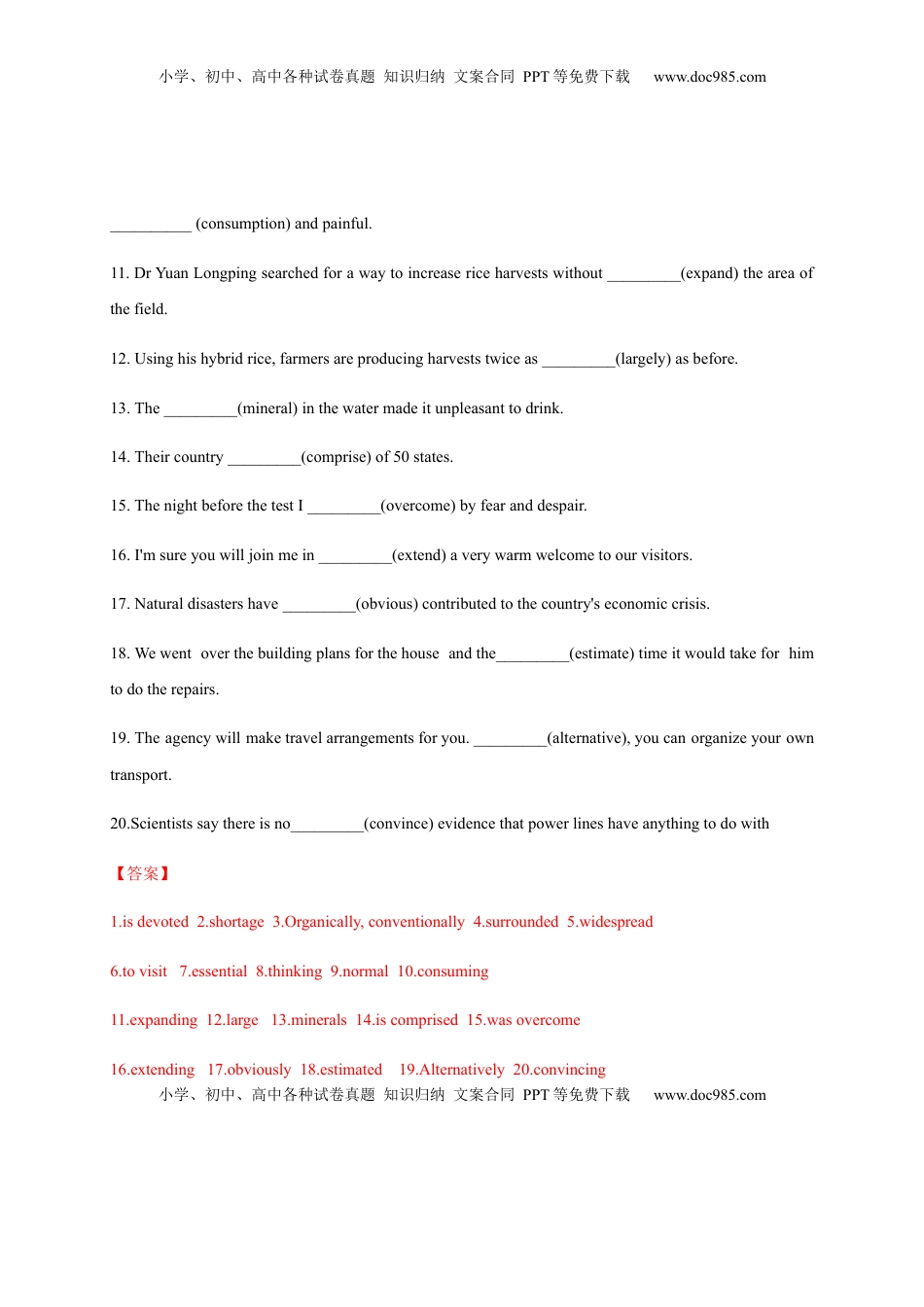 小学、初中、高中各种试卷真题 知识归纳 文案合同 PPT 等免费下载 www.doc985.com

__________ (consumption) and painful.

11. Dr Yuan Longping searched for a way to increase rice harvests without _________(expand) the area of the field.

12. Using his hybrid rice, farmers are producing harvests twice as _________(largely) as before.

13. The _________(mineral) in the water made it unpleasant to drink.

14. Their country _________(comprise) of 50 states.

15. The night before the test I _________(overcome) by fear and despair.

16. I'm sure you will join me in _________(extend) a very warm welcome to our visitors.

17. Natural disasters have _________(obvious) contributed to the country's economic crisis.

18. We went over the building plans for the house and the_________(estimate) time it would take for him to do the repairs.

19. The agency will make travel arrangements for you. _________(alternative), you can organize your own transport.

20.Scientists say there is no_________(convince) evidence that power lines have anything to do with

【答案】

1.is devoted 2.shortage 3.Organically, conventionally 4.surrounded 5.widespread

6.to visit 7.essential 8.thinking 9.normal 10.consuming

11.expanding 12.large 13.minerals 14.is comprised 15.was overcome

16.extending 17.obviously 18.estimated 19.Alternatively 20.convincing

小学、初中、高中各种试卷真题 知识归纳 文案合同 PPT 等免费下载 www.doc985.com